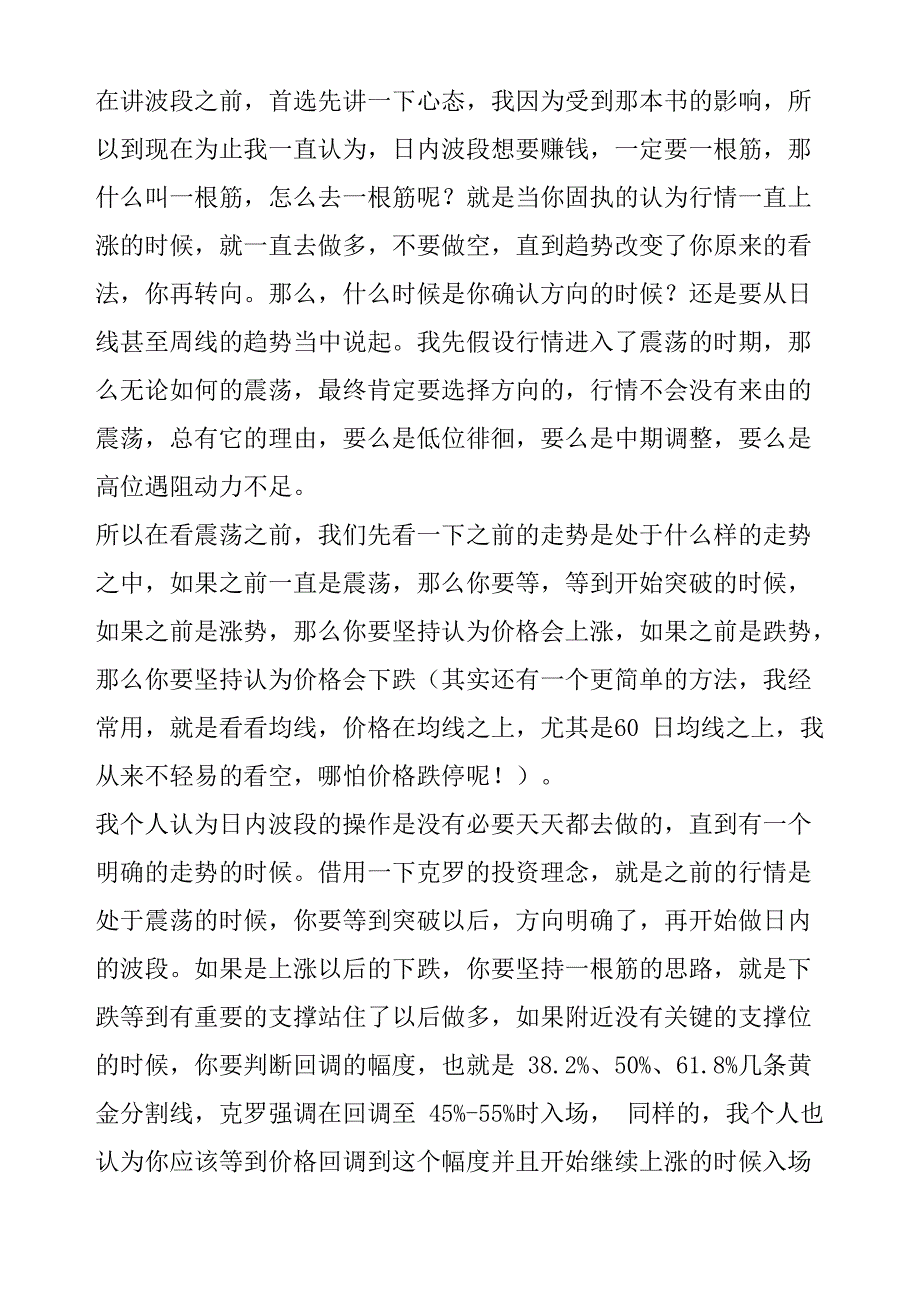 在讲波段之前，首选先讲一下心态，我因为受到那本书的影响，所以到现在为止我一直认为，日内波段想要赚钱，一定要一根筋，那什么叫一根筋，怎么去一根筋呢？就是当你固执的认为行情一直上涨的时候，就一直去做多，不要做空，直到趋势改变了你原来的看法，你再转向。那么，什么时候是你确认方向的时候？还是要从日线甚至周线的趋势当中说起。我先假设行情进入了震荡的时期，那么无论如何的震荡，最终肯定要选择方向的，行情不会没有来由的震荡，总有它的理由，要么是低位徘徊，要么是中期调整，要么是高位遇阻动力不足。

所以在看震荡之前，我们先看一下之前的走势是处于什么样的走势之中，如果之前一直是震荡，那么你要等，等到开始突破的时候，如果之前是涨势，那么你要坚持认为价格会上涨，如果之前是跌势，那么你要坚持认为价格会下跌（其实还有一个更简单的方法，我经常用，就是看看均线，价格在均线之上，尤其是60 日均线之上，我从来不轻易的看空，哪怕价格跌停呢！）。

我个人认为日内波段的操作是没有必要天天都去做的，直到有一个明确的走势的时候。借用一下克罗的投资理念，就是之前的行情是处于震荡的时候，你要等到突破以后，方向明确了，再开始做日内的波段。如果是上涨以后的下跌，你要坚持一根筋的思路，就是下跌等到有重要的支撑站住了以后做多，如果附近没有关键的支撑位的时候，你要判断回调的幅度，也就是 38.2%、50%、61.8%几条黄金分割线，克罗强调在回调至 45%-55%时入场， 同样的，我个人也认为你应该等到价格回调到这个幅度并且开始继续上涨的时候入场